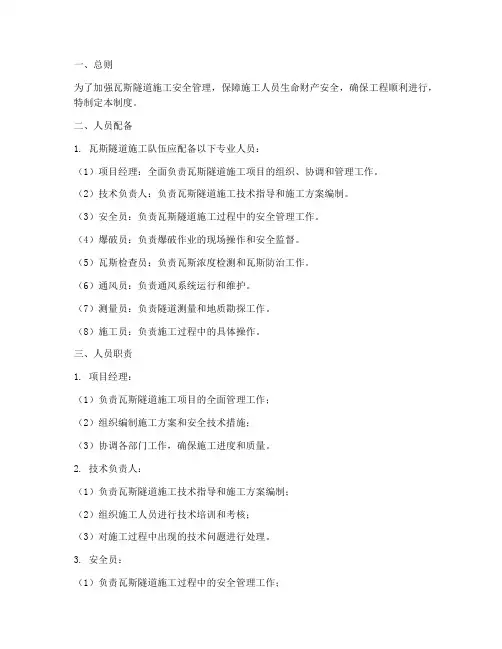 一、总则

为了加强瓦斯隧道施工安全管理，保障施工人员生命财产安全，确保工程顺利进行，特制定本制度。

二、人员配备

1. 瓦斯隧道施工队伍应配备以下专业人员：

（1）项目经理：全面负责瓦斯隧道施工项目的组织、协调和管理工作。

（2）技术负责人：负责瓦斯隧道施工技术指导和施工方案编制。

（3）安全员：负责瓦斯隧道施工过程中的安全管理工作。

（4）爆破员：负责爆破作业的现场操作和安全监督。

（5）瓦斯检查员：负责瓦斯浓度检测和瓦斯防治工作。

（6）通风员：负责通风系统运行和维护。

（7）测量员：负责隧道测量和地质勘探工作。

（8）施工员：负责施工过程中的具体操作。

三、人员职责

1. 项目经理：

（1）负责瓦斯隧道施工项目的全面管理工作；

（2）组织编制施工方案和安全技术措施；

（3）协调各部门工作，确保施工进度和质量。

2. 技术负责人：

（1）负责瓦斯隧道施工技术指导和施工方案编制；

（2）组织施工人员进行技术培训和考核；

（3）对施工过程中出现的技术问题进行处理。

3. 安全员：

（1）负责瓦斯隧道施工过程中的安全管理工作；